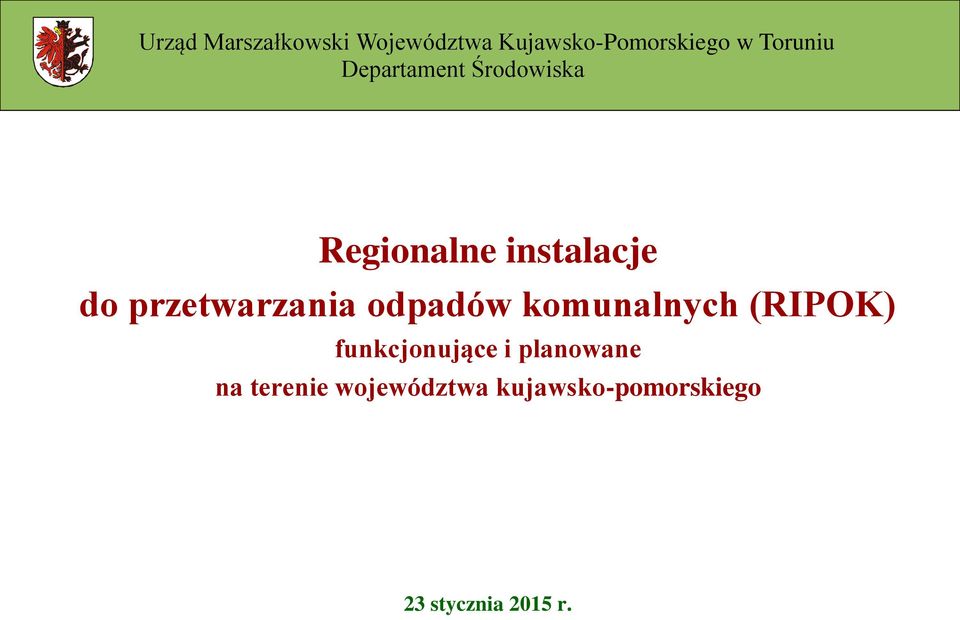 Urząd Marszałkowski Województwa Kujawsko-Pomorskiego w Toruniu
Departament Środowiska

Regionalne instalacje
do przetwarzania odpadów komunalnych (RIPOK)
funkcjonujące i planowane
na terenie województwa kujawsko-pomorskiego

23 stycznia 2015 r.